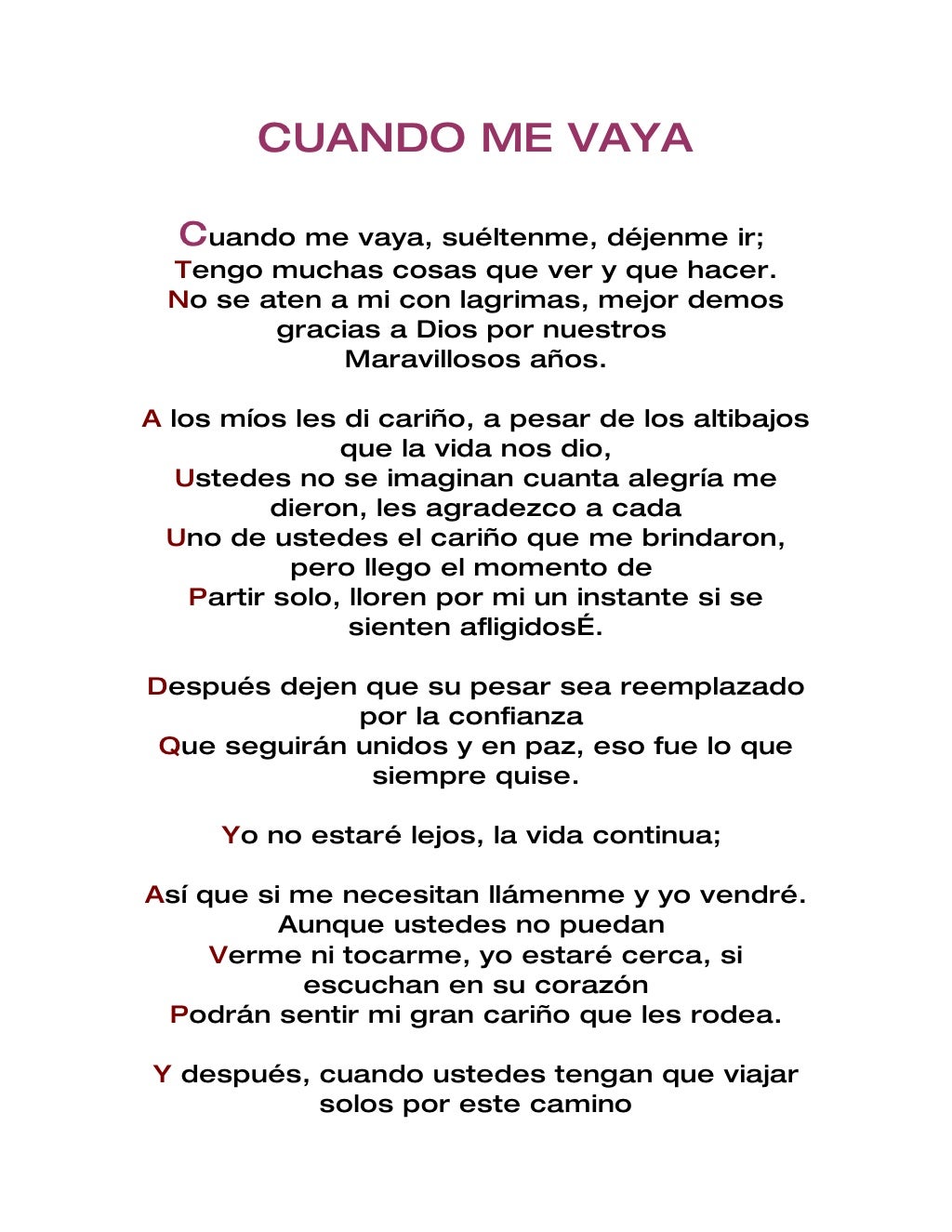 CUANDO ME VAYA

Cuando me vaya, suéltenme, déjenme ir;
Tengo muchas cosas que ver y que hacer.
No se aten a mi con lagrimas, mejor demos gracias a Dios por nuestros
Maravillosos años.

A los míos les di cariño, a pesar de los altibajos que la vida nos dio,
Ustedes no se imaginan cuanta alegría me dieron, les agradezco a cada
Uno de ustedes el cariño que me brindaron, pero llego el momento de
Partir solo, lloren por mi un instante si se sienten afligidosÉ.

Después dejen que su pesar sea reemplazado por la confianza
Que seguirán unidos y en paz, eso fue lo que siempre quise.

Yo no estaré lejos, la vida continua;

Así que si me necesitan llámenme y yo vendré.
Aunque ustedes no puedan
Verme ni tocarme, yo estaré cerca, si escuchan en su corazón
Podrán sentir mi gran cariño que les rodea.

Y después, cuando ustedes tengan que viajar solos por este camino